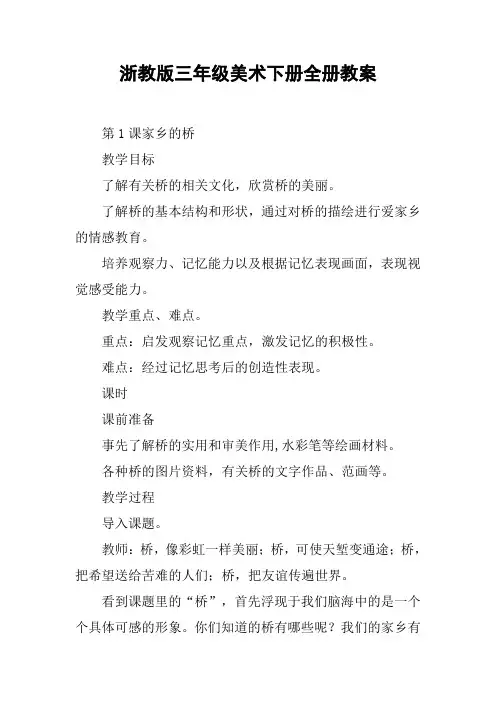 浙教版三年级美术下册全册教案

第 1 课家乡的桥

教学目标

了解有关桥的相关文化，欣赏桥的美丽。

了解桥的基本结构和形状，通过对桥的描绘进行爱家乡的情感教育。

培养观察力、记忆能力以及根据记忆表现画面，表现视觉感受能力。

教学重点、难点。

重点：启发观察记忆重点，激发记忆的积极性。

难点：经过记忆思考后的创造性表现。

课时

课前准备

事先了解桥的实用和审美作用,水彩笔等绘画材料。

各种桥的图片资料，有关桥的文字作品、范画等。

教学过程

导入课题。

教师：桥，像彩虹一样美丽；桥，可使天堑变通途；桥，把希望送给苦难的人们；桥，把友谊传遍世界。

看到课题里的“桥”，首先浮现于我们脑海中的是一个个具体可感的形象。你们知道的桥有哪些呢？我们的家乡有